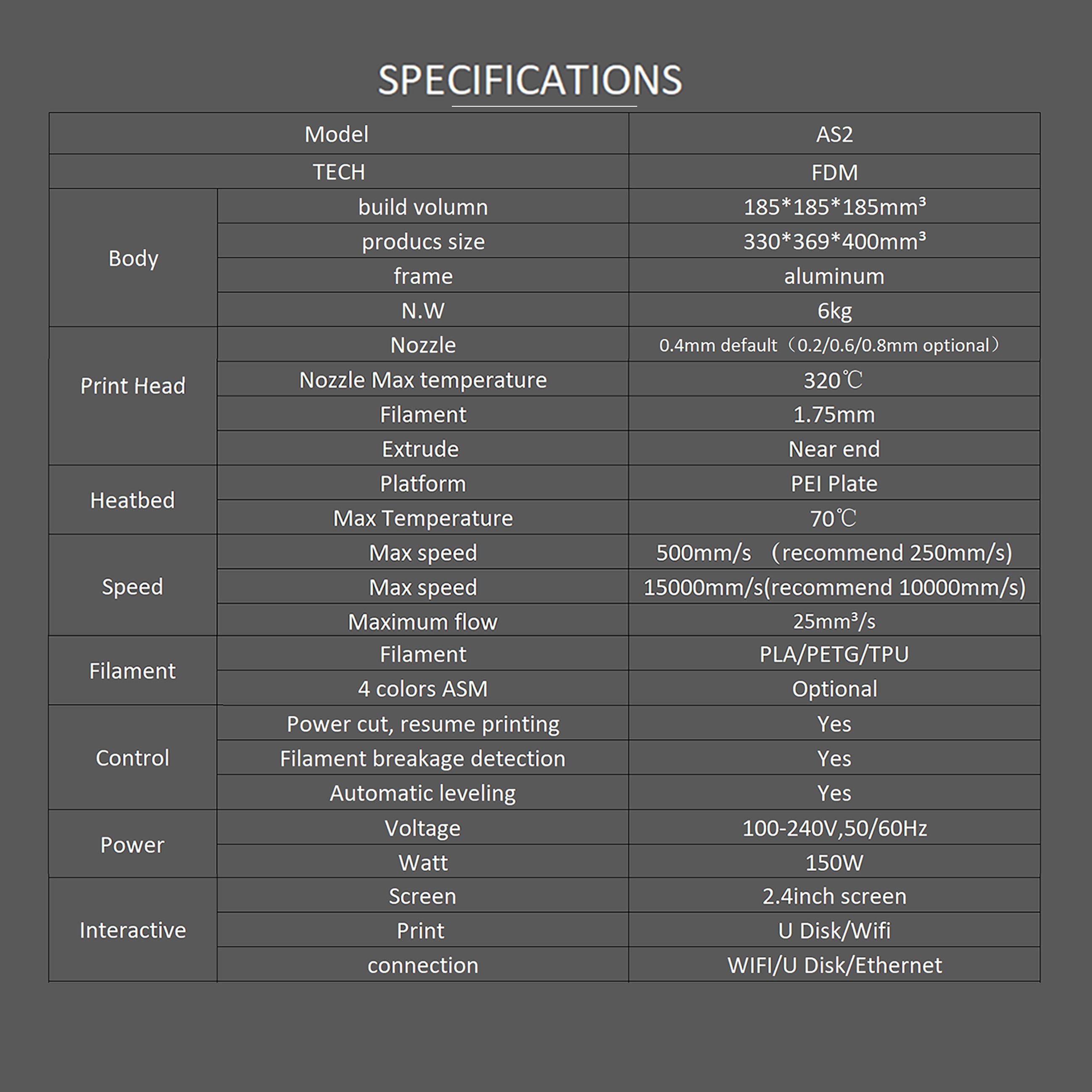 SPECIFICATIONS

| Model | | AS2 |
|---|---|---|
| TECH | | FDM |
| Body | build volumn | 185\*185\*185mm³ |
| | producs size | 330\*369\*400mm³ |
| | frame | aluminum |
| | N.W | 6kg |
| Print Head | Nozzle | 0.4mm default（0.2/0.6/0.8mm optional） |
| | Nozzle Max temperature | 320℃ |
| | Filament | 1.75mm |
| | Extrude | Near end |
| Heatbed | Platform | PEI Plate |
| | Max Temperature | 70℃ |
| Speed | Max speed | 500mm/s （recommend 250mm/s) |
| | Max speed | 15000mm/s(recommend 10000mm/s) |
| | Maximum flow | 25mm³/s |
| Filament | Filament | PLA/PETG/TPU |
| | 4 colors ASM | Optional |
| Control | Power cut, resume printing | Yes |
| | Filament breakage detection | Yes |
| | Automatic leveling | Yes |
| Power | Voltage | 100-240V,50/60Hz |
| | Watt | 150W |
| Interactive | Screen | 2.4inch screen |
| | Print | U Disk/Wifi |
| | connection | WIFI/U Disk/Ethernet |